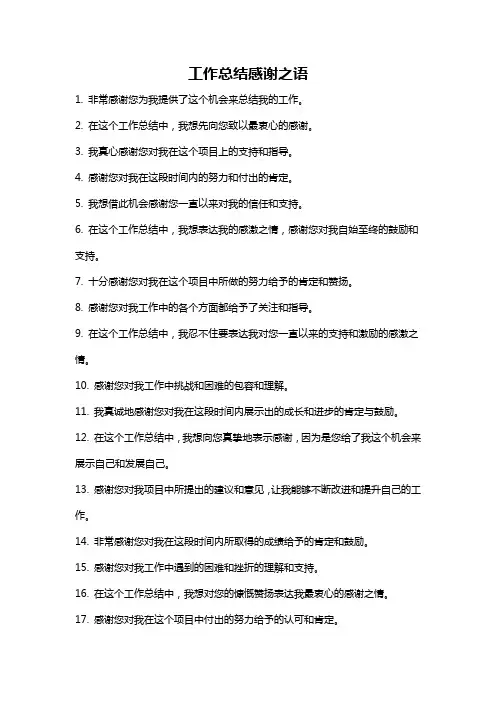 工作总结感谢之语

1. 非常感谢您为我提供了这个机会来总结我的工作。

2. 在这个工作总结中，我想先向您致以最衷心的感谢。

3. 我真心感谢您对我在这个项目上的支持和指导。

4. 感谢您对我在这段时间内的努力和付出的肯定。

5. 我想借此机会感谢您一直以来对我的信任和支持。

6. 在这个工作总结中，我想表达我的感激之情，感谢您对我自始至终的鼓励和支持。

7. 十分感谢您对我在这个项目中所做的努力给予的肯定和赞扬。

8. 感谢您对我工作中的各个方面都给予了关注和指导。

9. 在这个工作总结中，我忍不住要表达我对您一直以来的支持和激励的感激之情。

10. 感谢您对我工作中挑战和困难的包容和理解。

11. 我真诚地感谢您对我在这段时间内展示出的成长和进步的肯定与鼓励。

12. 在这个工作总结中，我想向您真挚地表示感谢，因为是您给了我这个机会来展示自己和发展自己。

13. 感谢您对我项目中所提出的建议和意见，让我能够不断改进和提升自己的工作。

14. 非常感谢您对我在这段时间内所取得的成绩给予的肯定和鼓励。

15. 感谢您对我工作中遇到的困难和挫折的理解和支持。

16. 在这个工作总结中，我想对您的慷慨赞扬表达我最衷心的感谢之情。

17. 感谢您对我在这个项目中付出的努力给予的认可和肯定。